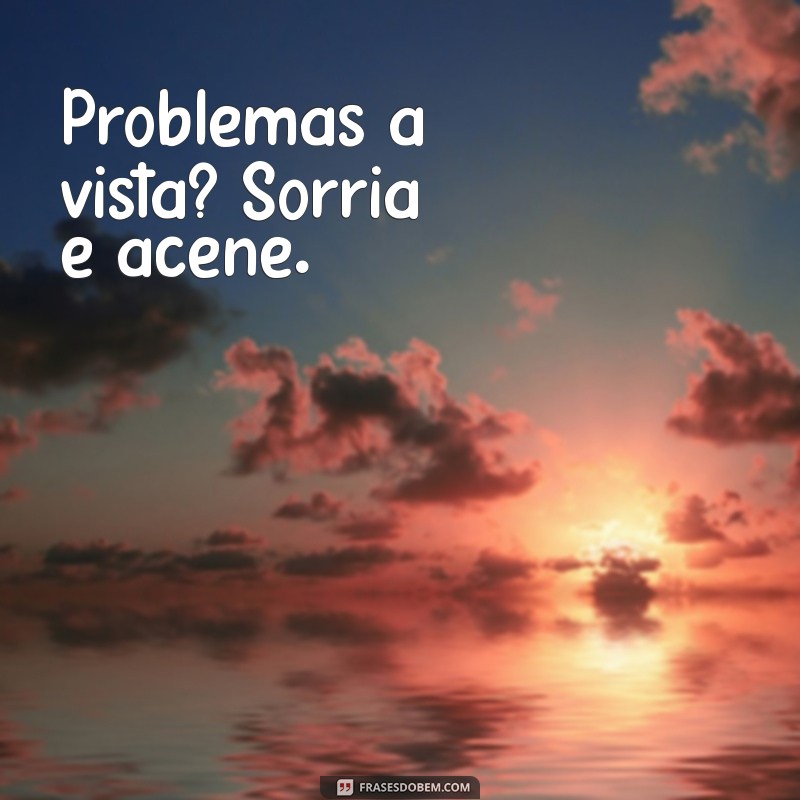 Problemas a vista? Sorria e acene.

FRASESDOBEM.COM